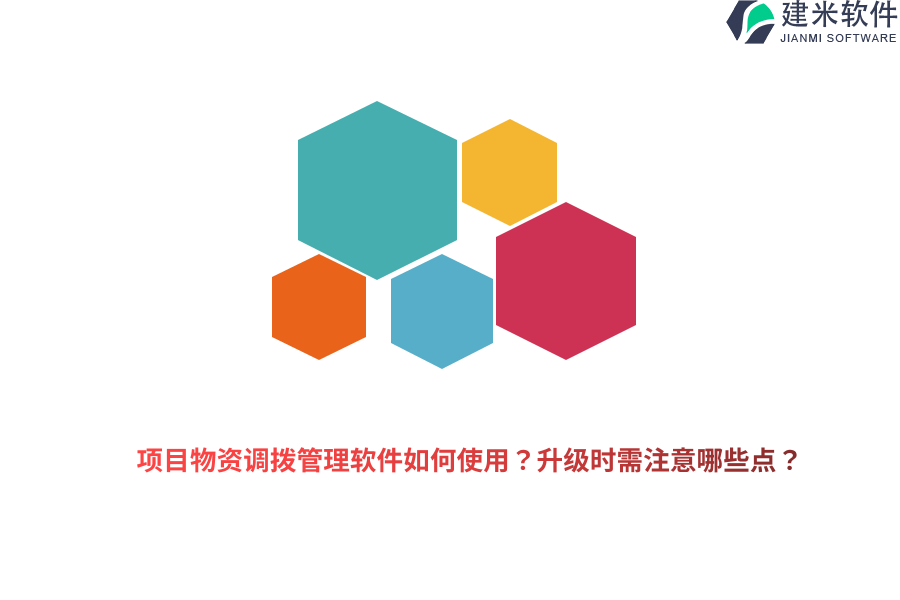 建米软件
JIANMI SOFTWARE

项目物资调拨管理软件如何使用？升级时需注意哪些点？